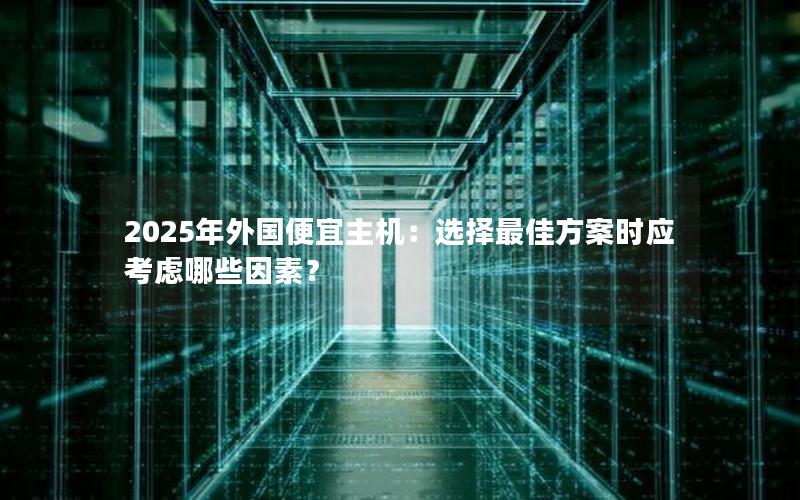 2025年外国便宜主机：选择最佳方案时应考虑哪些因素？